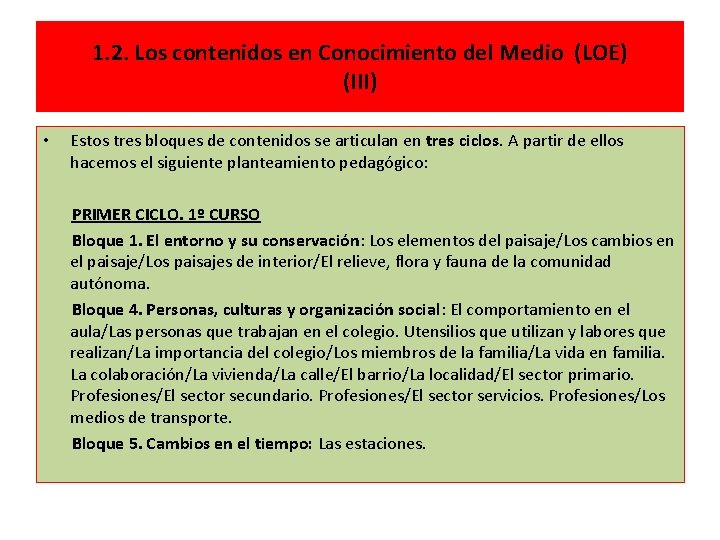 1.2. Los contenidos en Conocimiento del Medio (LOE) (III)

• Estos tres bloques de contenidos se articulan en tres ciclos. A partir de ellos hacemos el siguiente planteamiento pedagógico:

PRIMER CICLO. 1º CURSO

Bloque 1. El entorno y su conservación: Los elementos del paisaje/Los cambios en el paisaje/Los paisajes de interior/El relieve, flora y fauna de la comunidad autónoma.

Bloque 4. Personas, culturas y organización social: El comportamiento en el aula/Las personas que trabajan en el colegio. Utensilios que utilizan y labores que realizan/La importancia del colegio/Los miembros de la familia/La vida en familia. La colaboración/La vivienda/La calle/El barrio/La localidad/El sector primario. Profesiones/El sector secundario. Profesiones/El sector servicios. Profesiones/Los medios de transporte.

Bloque 5. Cambios en el tiempo: Las estaciones.